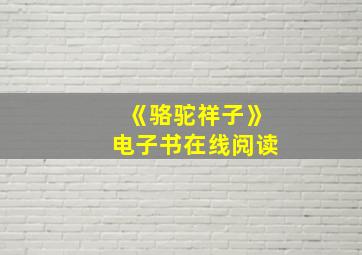 《骆驼祥子》
电子书在线阅读